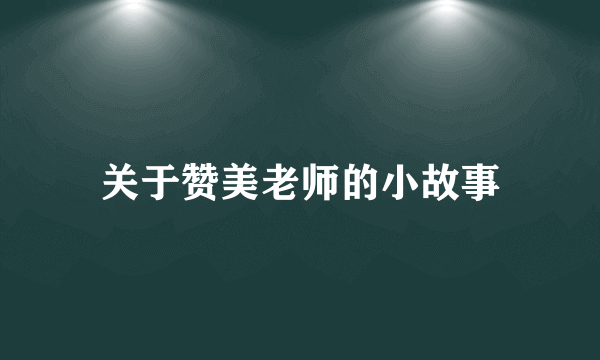 关于赞美老师的小故事